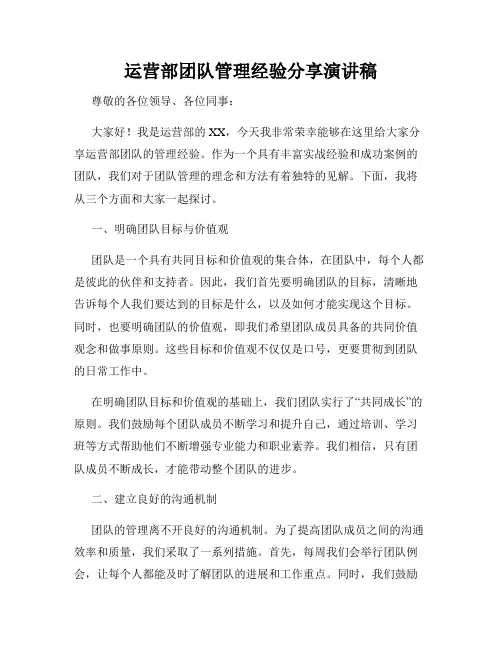 运营部团队管理经验分享演讲稿

尊敬的各位领导、各位同事：

大家好！我是运营部的XX，今天我非常荣幸能够在这里给大家分享运营部团队的管理经验。作为一个具有丰富实战经验和成功案例的团队，我们对于团队管理的理念和方法有着独特的见解。下面，我将从三个方面和大家一起探讨。

一、明确团队目标与价值观

团队是一个具有共同目标和价值观的集合体，在团队中，每个人都是彼此的伙伴和支持者。因此，我们首先要明确团队的目标，清晰地告诉每个人我们要达到的目标是什么，以及如何才能实现这个目标。同时，也要明确团队的价值观，即我们希望团队成员具备的共同价值观念和做事原则。这些目标和价值观不仅仅是口号，更要贯彻到团队的日常工作中。

在明确团队目标和价值观的基础上，我们团队实行了“共同成长”的原则。我们鼓励每个团队成员不断学习和提升自己，通过培训、学习班等方式帮助他们不断增强专业能力和职业素养。我们相信，只有团队成员不断成长，才能带动整个团队的进步。

二、建立良好的沟通机制

团队的管理离不开良好的沟通机制。为了提高团队成员之间的沟通效率和质量，我们采取了一系列措施。首先，每周我们会举行团队例会，让每个人都能及时了解团队的进展和工作重点。同时，我们鼓励